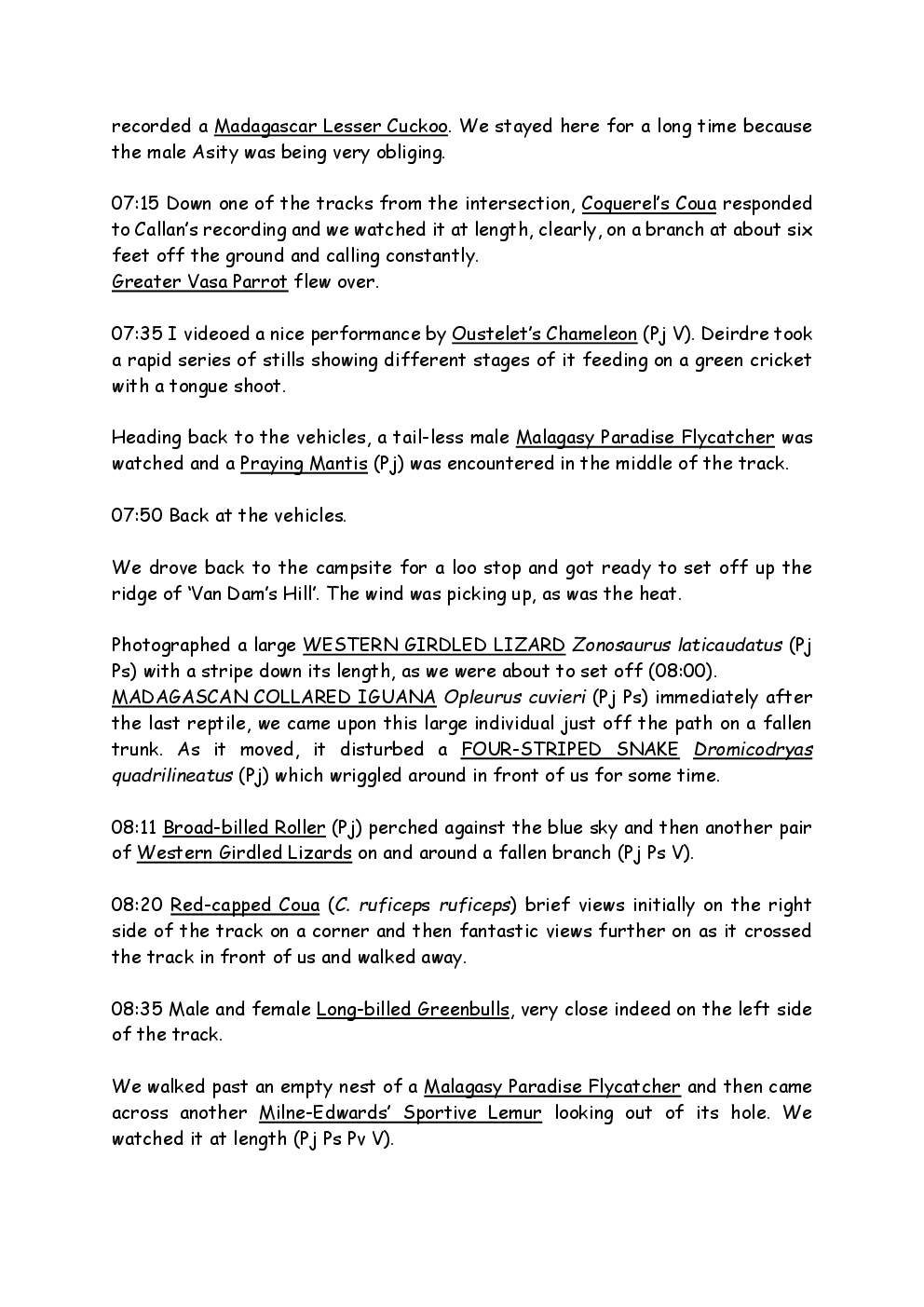 recorded a Madagascar Lesser Cuckoo. We stayed here for a long time because the male Asity was being very obliging.

07:15 Down one of the tracks from the intersection, Coquerel's Coua responded to Callan's recording and we watched it at length, clearly, on a branch at about six feet off the ground and calling constantly.
Greater Vasa Parrot flew over.

07:35 I videoed a nice performance by Oustelet's Chameleon (Pj V). Deirdre took a rapid series of stills showing different stages of it feeding on a green cricket with a tongue shoot.

Heading back to the vehicles, a tail-less male Malagasy Paradise Flycatcher was watched and a Praying Mantis (Pj) was encountered in the middle of the track.

07:50 Back at the vehicles.

We drove back to the campsite for a loo stop and got ready to set off up the ridge of 'Van Dam's Hill'. The wind was picking up, as was the heat.

Photographed a large WESTERN GIRDLED LIZARD Zonosaurus laticaudatus (Pj Ps) with a stripe down its length, as we were about to set off (08:00).
MADAGASCAN COLLARED IGUANA Opleurus cuvieri (Pj Ps) immediately after the last reptile, we came upon this large individual just off the path on a fallen trunk. As it moved, it disturbed a FOUR-STRIPED SNAKE Dromicodryas quadrilineatus (Pj) which wriggled around in front of us for some time.

08:11 Broad-billed Roller (Pj) perched against the blue sky and then another pair of Western Girdled Lizards on and around a fallen branch (Pj Ps V).

08:20 Red-capped Coua (C. ruficeps ruficeps) brief views initially on the right side of the track on a corner and then fantastic views further on as it crossed the track in front of us and walked away.

08:35 Male and female Long-billed Greenbulls, very close indeed on the left side of the track.

We walked past an empty nest of a Malagasy Paradise Flycatcher and then came across another Milne-Edwards' Sportive Lemur looking out of its hole. We watched it at length (Pj Ps Pv V).